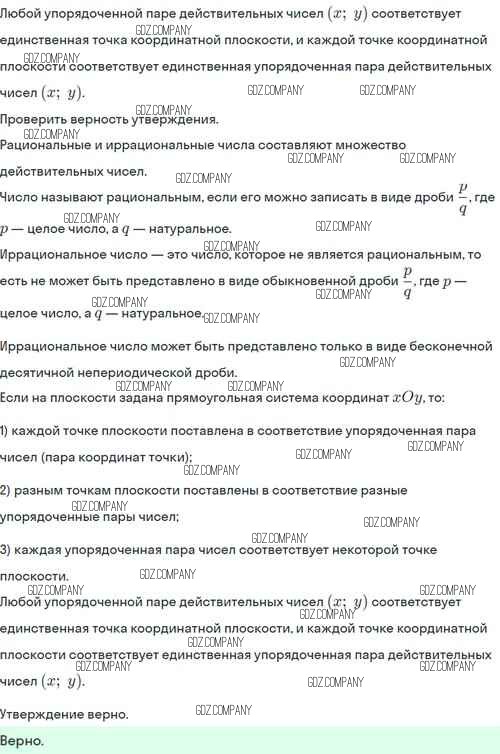 Любой упорядоченной паре действительных чисел $(x;\ y)$ соответствует единственная точка координатной плоскости, и каждой точке координатной плоскости соответствует единственная упорядоченная пара действительных чисел $(x;\ y)$.

Проверить верность утверждения.

Рациональные и иррациональные числа составляют множество действительных чисел.

Число называют рациональным, если его можно записать в виде дроби $\frac{p}{q}$, где $p$ — целое число, а $q$ — натуральное.

Иррациональное число — это число, которое не является рациональным, то есть не может быть представлено в виде обыкновенной дроби $\frac{p}{q}$, где $p$ — целое число, а $q$ — натуральное.

Иррациональное число может быть представлено только в виде бесконечной десятичной непериодической дроби.

Если на плоскости задана прямоугольная система координат $xOy$, то:

1) каждой точке плоскости поставлена в соответствие упорядоченная пара чисел (пара координат точки);

2) разным точкам плоскости поставлены в соответствие разные упорядоченные пары чисел;

3) каждая упорядоченная пара чисел соответствует некоторой точке плоскости.

Любой упорядоченной паре действительных чисел $(x;\ y)$ соответствует единственная точка координатной плоскости, и каждой точке координатной плоскости соответствует единственная упорядоченная пара действительных чисел $(x;\ y)$.

Утверждение верно.

Верно.

GDZ.COMPANY